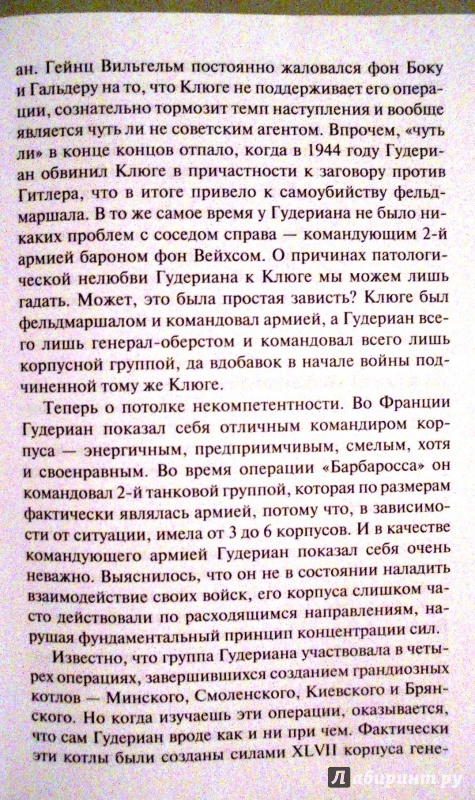 ан. Гейнц Вильгельм постоянно жаловался фон Боку и Гальдеру на то, что Клюге не поддерживает его операции, сознательно тормозит темп наступления и вообще является чуть ли не советским агентом. Впрочем, «чуть ли» в конце концов отпало, когда в 1944 году Гудериан обвинил Клюге в причастности к заговору против Гитлера, что в итоге привело к самоубийству фельдмаршала. В то же самое время у Гудериана не было никаких проблем с соседом справа — командующим 2-й армией бароном фон Вейхсом. О причинах патологической нелюбви Гудериана к Клюге мы можем лишь гадать. Может, это была простая зависть? Клюге был фельдмаршалом и командовал армией, а Гудериан всего лишь генерал-оберстом и командовал всего лишь корпусной группой, да вдобавок в начале войны подчиненной тому же Клюге.

Теперь о потолке некомпетентности. Во Франции Гудериан показал себя отличным командиром корпуса — энергичным, предприимчивым, смелым, хотя и своенравным. Во время операции «Барбаросса» он командовал 2-й танковой группой, которая по размерам фактически являлась армией, потому что, в зависимости от ситуации, имела от 3 до 6 корпусов. И в качестве командующего армией Гудериан показал себя очень неважно. Выяснилось, что он не в состоянии наладить взаимодействие своих войск, его корпуса слишком часто действовали по расходящимся направлениям, нарушая фундаментальный принцип концентрации сил.

Известно, что группа Гудериана участвовала в четырех операциях, завершившихся созданием грандиозных котлов — Минского, Смоленского, Киевского и Брянского. Но когда изучаешь эти операции, оказывается, что сам Гудериан вроде как и ни при чем. Фактически эти котлы были созданы силами XLVII корпуса гене-

Лабиринт.ру